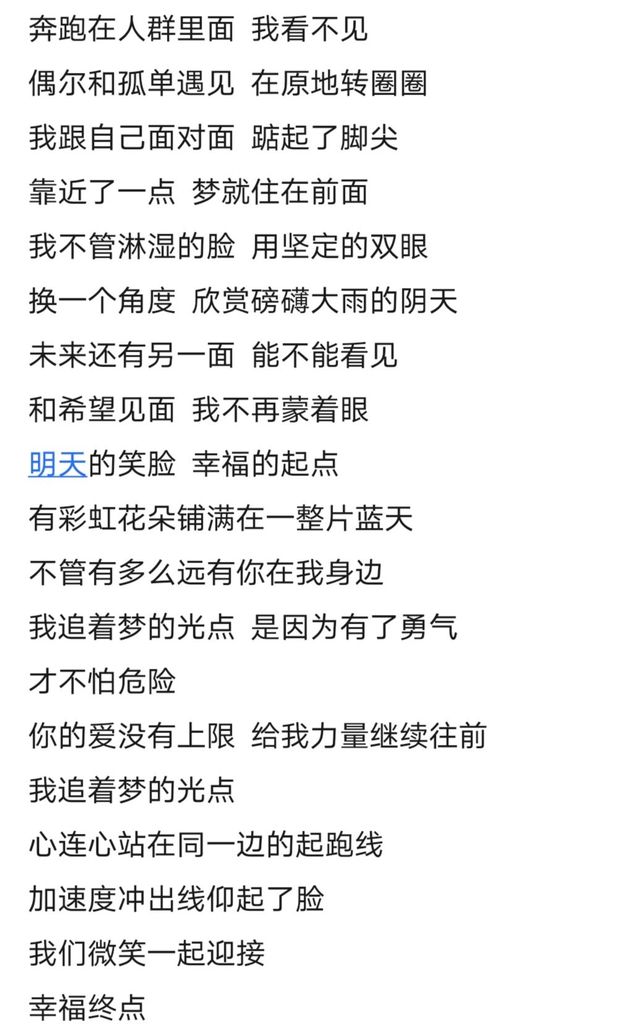 奔跑在人群里面 我看不见
偶尔和孤单遇见 在原地转圈圈
我跟自己面对面 踮起了脚尖
靠近了一点 梦就住在前面
我不管淋湿的脸 用坚定的双眼
换一个角度 欣赏磅礴大雨的阴天
未来还有另一面 能不能看见
和希望见面 我不再蒙着眼
明天的笑脸 幸福的起点
有彩虹花朵铺满在一整片蓝天
不管有多么远有你在我身边
我追着梦的光点 是因为有了勇气
才不怕危险
你的爱没有上限 给我力量继续往前
我追着梦的光点
心连心站在同一边的起跑线
加速度冲出线仰起了脸
我们微笑一起迎接
幸福终点